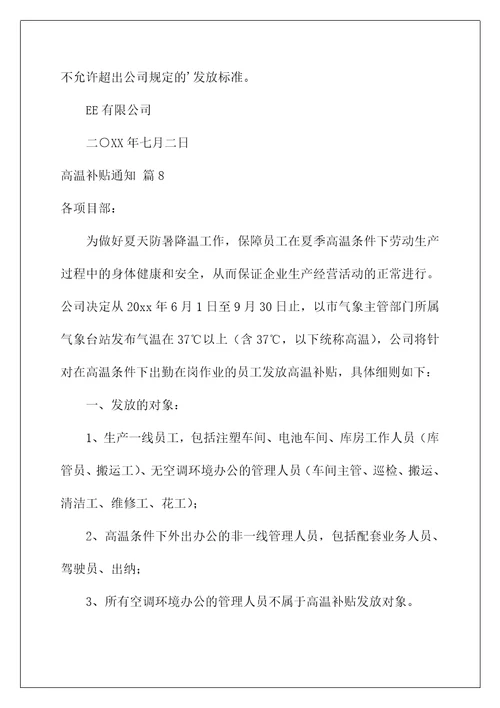 不允许超出公司规定的’发放标准。

EE 有限公司

二〇XX 年七月二日

高温补贴通知 篇 8

各项目部：

为做好夏天防暑降温工作，保障员工在夏季高温条件下劳动生产过程中的身体健康和安全，从而保证企业生产经营活动的正常进行。公司决定从 20xx 年 6 月 1 日至 9 月 30 日止，以市气象主管部门所属气象台站发布气温在 37℃以上（含 37℃，以下统称高温），公司将针对在高温条件下出勤在岗作业的员工发放高温补贴，具体细则如下：

一、发放的对象：

1、生产一线员工，包括注塑车间、电池车间、库房工作人员（库管员、搬运工）、无空调环境办公的管理人员（车间主管、巡检、搬运、清洁工、维修工、花工）；

2、高温条件下外出办公的非一线管理人员，包括配套业务人员、驾驶员、出纳；

3、所有空调环境办公的管理人员不属于高温补贴发放对象。